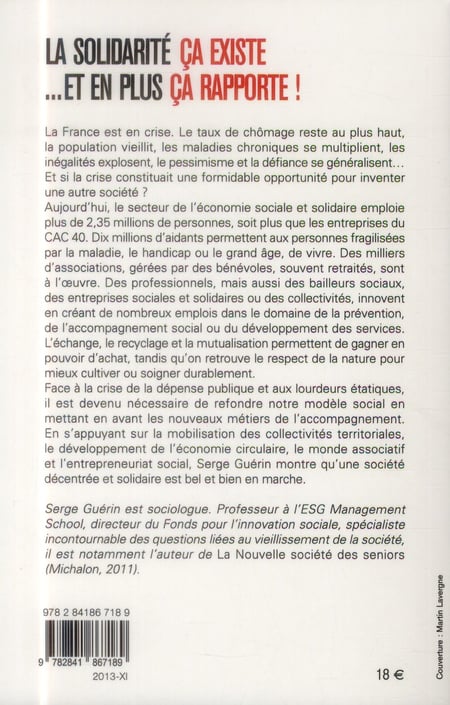 LA SOLIDARITÉ ÇA EXISTE
...ET EN PLUS ÇA RAPPORTE !

La France est en crise. Le taux de chômage reste au plus haut, la population vieillit, les maladies chroniques se multiplient, les inégalités explosent, le pessimisme et la défiance se généralisent... Et si la crise constituait une formidable opportunité pour inventer une autre société ?
Aujourd'hui, le secteur de l'économie sociale et solidaire emploie plus de 2,35 millions de personnes, soit plus que les entreprises du CAC 40. Dix millions d'aidants permettent aux personnes fragilisées par la maladie, le handicap ou le grand âge, de vivre. Des milliers d'associations, gérées par des bénévoles, souvent retraités, sont à l'œuvre. Des professionnels, mais aussi des bailleurs sociaux, des entreprises sociales et solidaires ou des collectivités, innovent en créant de nombreux emplois dans le domaine de la prévention, de l'accompagnement social ou du développement des services. L'échange, le recyclage et la mutualisation permettent de gagner en pouvoir d'achat, tandis qu'on retrouve le respect de la nature pour mieux cultiver ou soigner durablement.
Face à la crise de la dépense publique et aux lourdeurs étatiques, il est devenu nécessaire de refondre notre modèle social en mettant en avant les nouveaux métiers de l'accompagnement. En s'appuyant sur la mobilisation des collectivités territoriales, le développement de l'économie circulaire, le monde associatif et l'entrepreneuriat social, Serge Guérin montre qu'une société décentrée et solidaire est bel et bien en marche.

Serge Guérin est sociologue. Professeur à l'ESG Management School, directeur du Fonds pour l'innovation sociale, spécialiste incontournable des questions liées au vieillissement de la société, il est notamment l'auteur de La Nouvelle société des seniors (Michalon, 2011).

978 2 84186 718 9

9 782841 867189

2013-XI

18 €

Couverture : Martin Lavergne